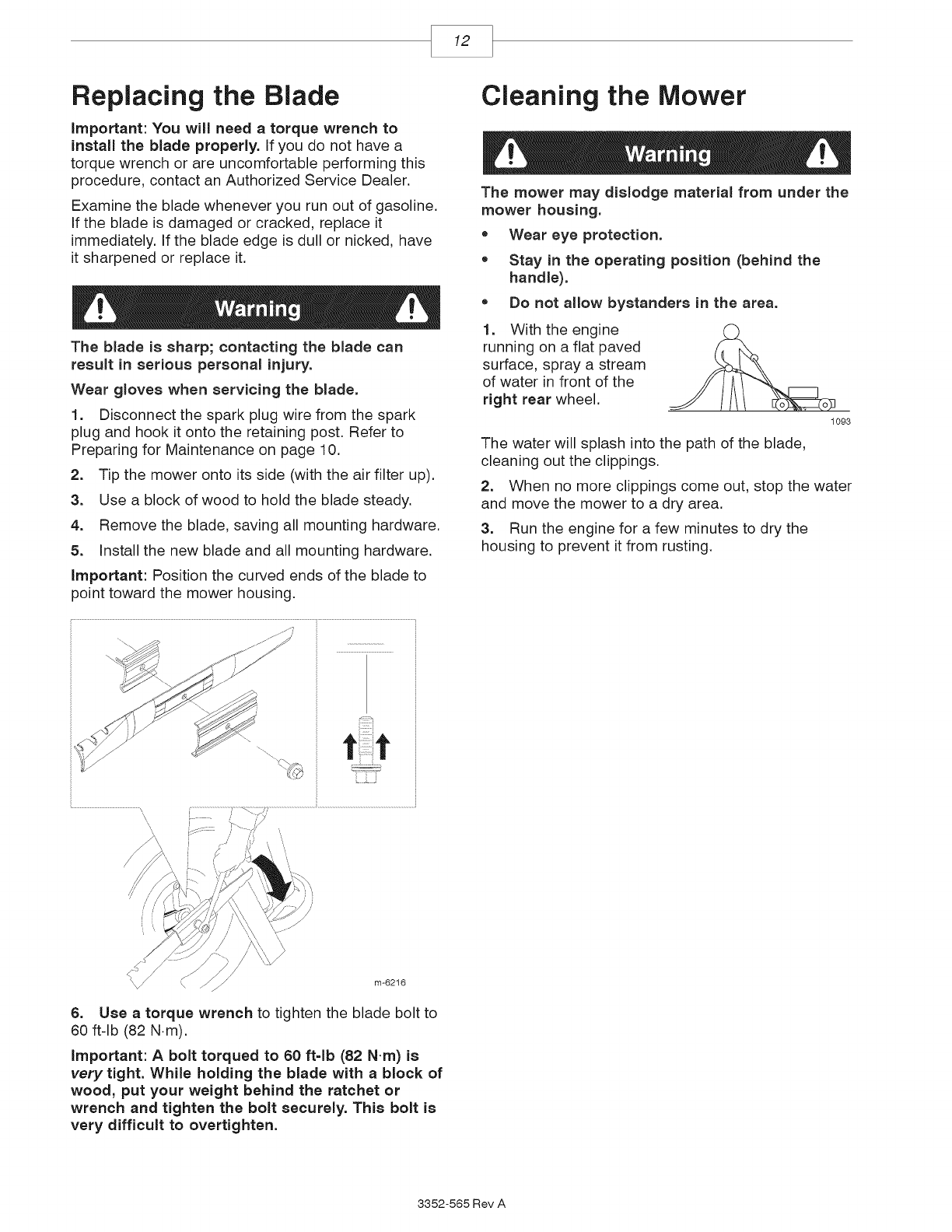 12

Replacing the Blade

Important: You will need a torque wrench to install the blade properly. If you do not have a torque wrench or are uncomfortable performing this procedure, contact an Authorized Service Dealer.

Examine the blade whenever you run out of gasoline. If the blade is damaged or cracked, replace it immediately. If the blade edge is dull or nicked, have it sharpened or replace it.

Warning

The blade is sharp; contacting the blade can result in serious personal injury.

Wear gloves when servicing the blade.

1. Disconnect the spark plug wire from the spark plug and hook it onto the retaining post. Refer to Preparing for Maintenance on page 10.

2. Tip the mower onto its side (with the air filter up).

3. Use a block of wood to hold the blade steady.

4. Remove the blade, saving all mounting hardware.

5. Install the new blade and all mounting hardware.

Important: Position the curved ends of the blade to point toward the mower housing.

m-6216

6. Use a torque wrench to tighten the blade bolt to 60 ft-lb (82 N·m).

Important: A bolt torqued to 60 ft-lb (82 N·m) is very tight. While holding the blade with a block of wood, put your weight behind the ratchet or wrench and tighten the bolt securely. This bolt is very difficult to overtighten.

Cleaning the Mower

Warning

The mower may dislodge material from under the mower housing.

• Wear eye protection.

• Stay in the operating position (behind the handle).

• Do not allow bystanders in the area.

1. With the engine running on a flat paved surface, spray a stream of water in front of the right rear wheel.

1093

The water will splash into the path of the blade, cleaning out the clippings.

2. When no more clippings come out, stop the water and move the mower to a dry area.

3. Run the engine for a few minutes to dry the housing to prevent it from rusting.

3352-565 Rev A